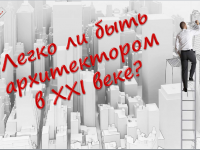 Легко ли быть архитектором в XXI веке?